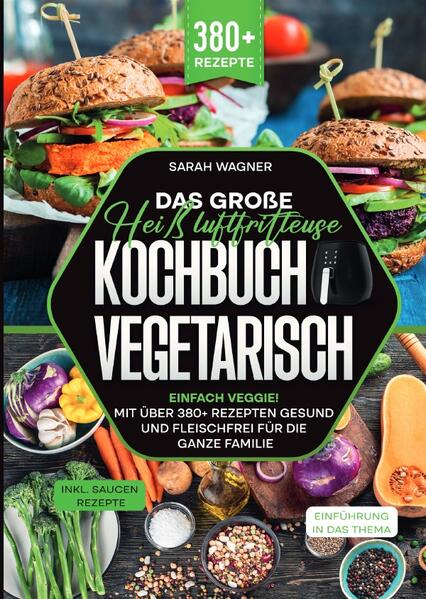 380+ REZEPTE

SARAH WAGNER

DAS GROßE
Heißluftfritteuse
KOCHBUCH
VEGETARISCH

EINFACH VEGGIE!
MIT ÜBER 380+ REZEPTEN GESUND UND FLEISCHFREI FÜR DIE GANZE FAMILIE

INKL. SAUCEN REZEPTE

EINFÜHRUNG IN DAS THEMA